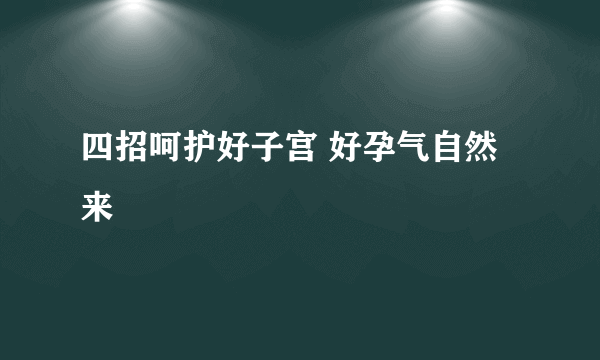 四招呵护好子宫 好孕气自然来